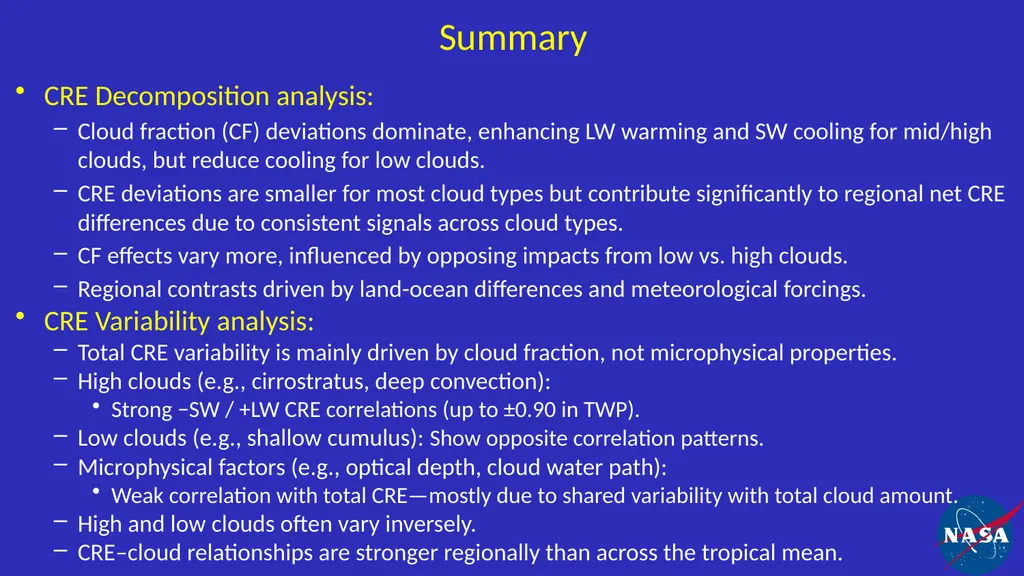 Summary

• CRE Decomposition analysis:
– Cloud fraction (CF) deviations dominate, enhancing LW warming and SW cooling for mid/high clouds, but reduce cooling for low clouds.
– CRE deviations are smaller for most cloud types but contribute significantly to regional net CRE differences due to consistent signals across cloud types.
– CF effects vary more, influenced by opposing impacts from low vs. high clouds.
– Regional contrasts driven by land-ocean differences and meteorological forcings.

• CRE Variability analysis:
– Total CRE variability is mainly driven by cloud fraction, not microphysical properties.
– High clouds (e.g., cirrostratus, deep convection):
• Strong −SW / +LW CRE correlations (up to ±0.90 in TWP).
– Low clouds (e.g., shallow cumulus): Show opposite correlation patterns.
– Microphysical factors (e.g., optical depth, cloud water path):
• Weak correlation with total CRE—mostly due to shared variability with total cloud amount.
– High and low clouds often vary inversely.
– CRE–cloud relationships are stronger regionally than across the tropical mean.

NASA